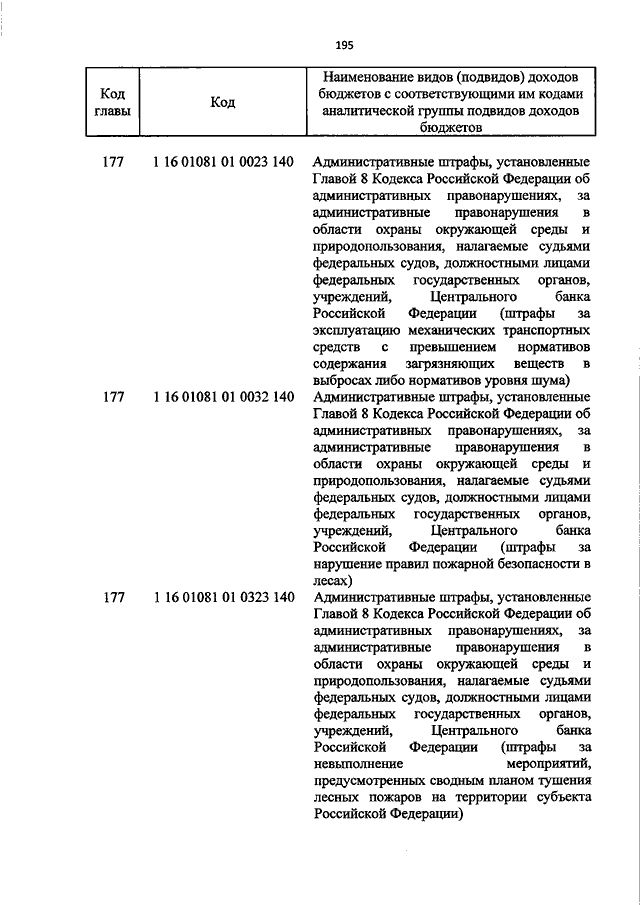 195

| Код главы | Код | Наименование видов (подвидов) доходов бюджетов с соответствующими им кодами аналитической группы подвидов доходов бюджетов |
|---|---|---|
| 177 | 1 16 01081 01 0023 140 | Административные штрафы, установленные Главой 8 Кодекса Российской Федерации об административных правонарушениях, за административные правонарушения в области охраны окружающей среды и природопользования, налагаемые судьями федеральных судов, должностными лицами федеральных государственных органов, учреждений, Центрального банка Российской Федерации (штрафы за эксплуатацию механических транспортных средств с превышением нормативов содержания загрязняющих веществ в выбросах либо нормативов уровня шума) |
| 177 | 1 16 01081 01 0032 140 | Административные штрафы, установленные Главой 8 Кодекса Российской Федерации об административных правонарушениях, за административные правонарушения в области охраны окружающей среды и природопользования, налагаемые судьями федеральных судов, должностными лицами федеральных государственных органов, учреждений, Центрального банка Российской Федерации (штрафы за нарушение правил пожарной безопасности в лесах) |
| 177 | 1 16 01081 01 0323 140 | Административные штрафы, установленные Главой 8 Кодекса Российской Федерации об административных правонарушениях, за административные правонарушения в области охраны окружающей среды и природопользования, налагаемые судьями федеральных судов, должностными лицами федеральных государственных органов, учреждений, Центрального банка Российской Федерации (штрафы за невыполнение мероприятий, предусмотренных сводным планом тушения лесных пожаров на территории субъекта Российской Федерации) |